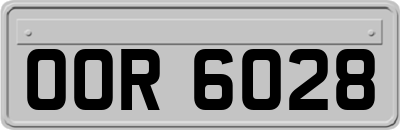 OOR 6028